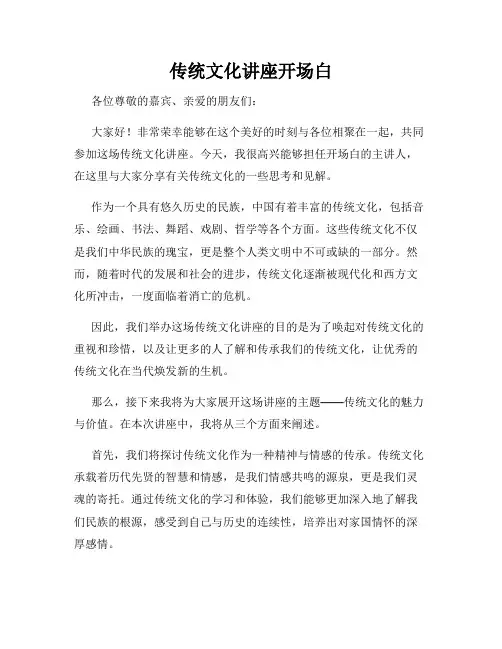 传统文化讲座开场白

各位尊敬的嘉宾、亲爱的朋友们:

大家好!非常荣幸能够在这个美好的时刻与各位相聚在一起,共同参加这场传统文化讲座。今天,我很高兴能够担任开场白的主讲人,在这里与大家分享有关传统文化的一些思考和见解。

作为一个具有悠久历史的民族,中国有着丰富的传统文化,包括音乐、绘画、书法、舞蹈、戏剧、哲学等各个方面。这些传统文化不仅是我们中华民族的瑰宝,更是整个人类文明中不可或缺的一部分。然而,随着时代的发展和社会的进步,传统文化逐渐被现代化和西方文化所冲击,一度面临着消亡的危机。

因此,我们举办这场传统文化讲座的目的是为了唤起对传统文化的重视和珍惜,以及让更多的人了解和传承我们的传统文化,让优秀的传统文化在当代焕发新的生机。

那么,接下来我将为大家展开这场讲座的主题——传统文化的魅力与价值。在本次讲座中,我将从三个方面来阐述。

首先,我们将探讨传统文化作为一种精神与情感的传承。传统文化承载着历代先贤的智慧和情感,是我们情感共鸣的源泉,更是我们灵魂的寄托。通过传统文化的学习和体验,我们能够更加深入地了解我们民族的根源,感受到自己与历史的连续性,培养出对家国情怀的深厚感情。